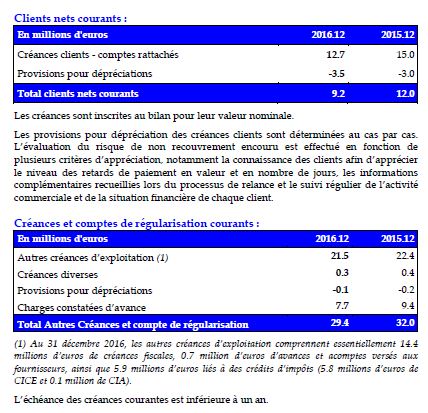 Clients nets courants :

| En millions d'euros | 2016.12 | 2015.12 |
|---|---|---|
| Créances clients - comptes rattachés | 12.7 | 15.0 |
| Provisions pour dépréciations | -3.5 | -3.0 |
| Total clients nets courants | 9.2 | 12.0 |

Les créances sont inscrites au bilan pour leur valeur nominale.

Les provisions pour dépréciation des créances clients sont déterminées au cas par cas. L'évaluation du risque de non recouvrement encouru est effectué en fonction de plusieurs critères d'appréciation, notamment la connaissance des clients afin d'apprécier le niveau des retards de paiement en valeur et en nombre de jours, les informations complémentaires recueillies lors du processus de relance et le suivi régulier de l'activité commerciale et de la situation financière de chaque client.

Créances et comptes de régularisation courants :

| En millions d'euros | 2016.12 | 2015.12 |
|---|---|---|
| Autres créances d'exploitation (1) | 21.5 | 22.4 |
| Créances diverses | 0.3 | 0.4 |
| Provisions pour dépréciations | -0.1 | -0.2 |
| Charges constatées d'avance | 7.7 | 9.4 |
| Total Autres Créances et compte de régularisation | 29.4 | 32.0 |

(1) Au 31 décembre 2016, les autres créances d'exploitation comprennent essentiellement 14.4 millions d'euros de créances fiscales, 0.7 million d'euros d'avances et acomptes versés aux fournisseurs, ainsi que 5.9 millions d'euros liés à des crédits d'impôts (5.8 millions d'euros de CICE et 0.1 million de CIA).

L'échéance des créances courantes est inférieure à un an.